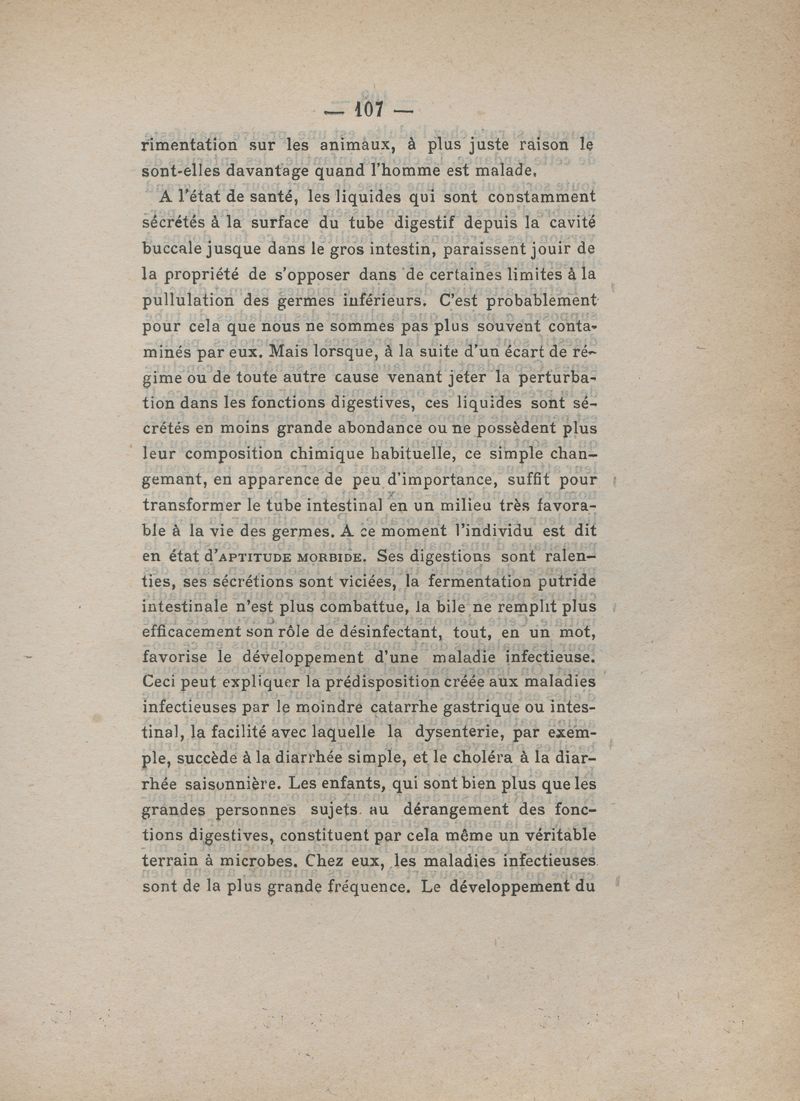 — 107 —

rimentation sur les animaux, à plus juste raison le sont-elles davantage quand l'homme est malade.

A l'état de santé, les liquides qui sont constamment sécrétés à la surface du tube digestif depuis la cavité buccale jusque dans le gros intestin, paraissent jouir de la propriété de s'opposer dans de certaines limites à la pullulation des germes inférieurs. C'est probablement pour cela que nous ne sommes pas plus souvent contaminés par eux. Mais lorsque, à la suite d'un écart de régime ou de toute autre cause venant jeter la perturbation dans les fonctions digestives, ces liquides sont sécrétés en moins grande abondance ou ne possèdent plus leur composition chimique habituelle, ce simple changemant, en apparence de peu d'importance, suffit pour transformer le tube intestinal en un milieu très favorable à la vie des germes. A ce moment l'individu est dit en état d'APTITUDE MORBIDE. Ses digestions sont ralenties, ses sécrétions sont viciées, la fermentation putride intestinale n'est plus combattue, la bile ne remplit plus efficacement son rôle de désinfectant, tout, en un mot, favorise le développement d'une maladie infectieuse. Ceci peut expliquer la prédisposition créée aux maladies infectieuses par le moindre catarrhe gastrique ou intestinal, la facilité avec laquelle la dysenterie, par exemple, succède à la diarrhée simple, et le choléra à la diarrhée saisonnière. Les enfants, qui sont bien plus que les grandes personnes sujets au dérangement des fonctions digestives, constituent par cela même un véritable terrain à microbes. Chez eux, les maladies infectieuses sont de la plus grande fréquence. Le développement du